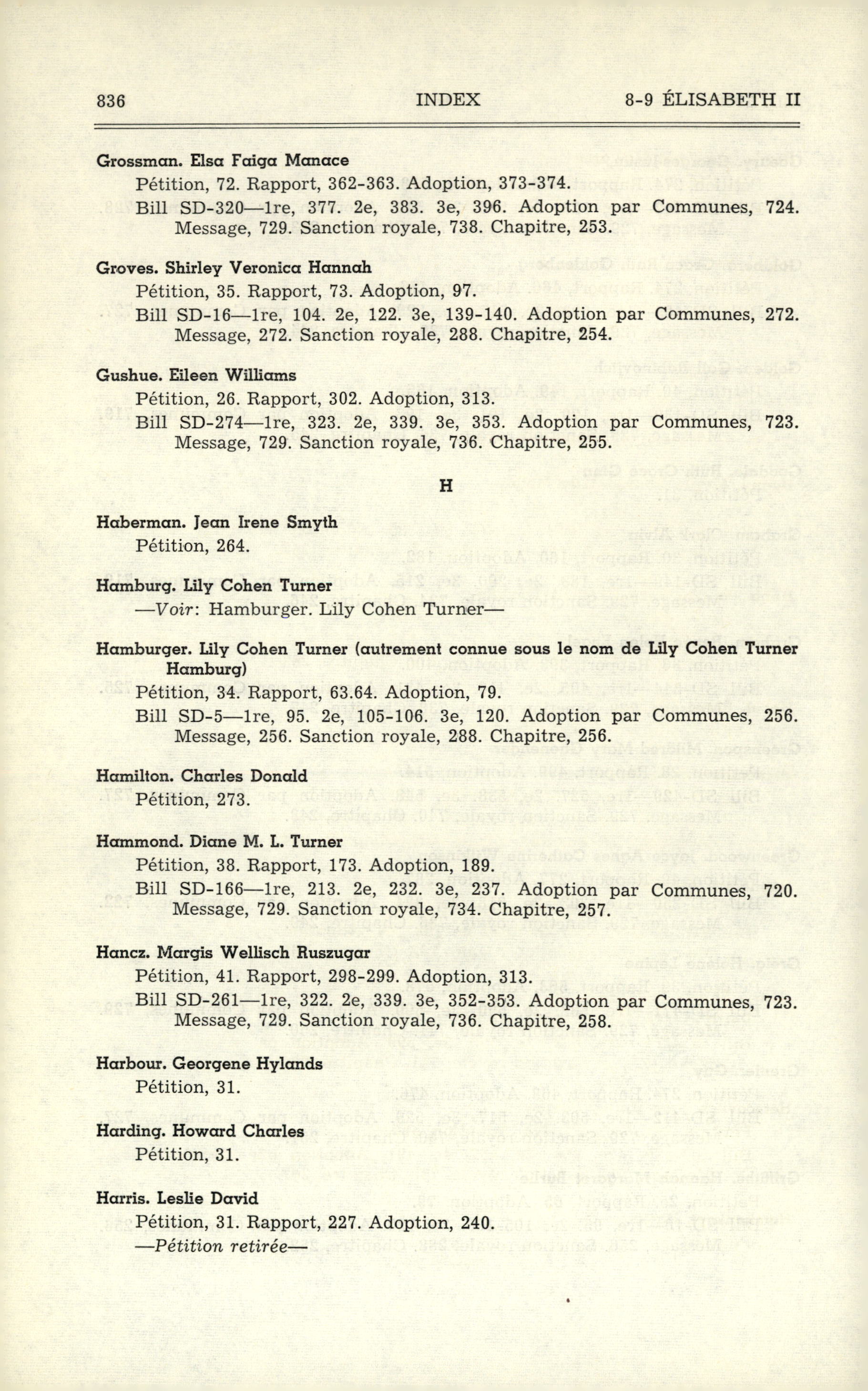 836 INDEX 8-9 ÉLISABETH II

Grossman. Elsa Faiga Manace
Pétition, 72. Rapport, 362-363. Adoption, 373-374.
Bill SD-320—1re, 377. 2e, 383. 3e, 396. Adoption par Communes, 724. Message, 729. Sanction royale, 738. Chapitre, 253.

Groves. Shirley Veronica Hannah
Pétition, 35. Rapport, 73. Adoption, 97.
Bill SD-16—1re, 104. 2e, 122. 3e, 139-140. Adoption par Communes, 272. Message, 272. Sanction royale, 288. Chapitre, 254.

Gushue. Eileen Williams
Pétition, 26. Rapport, 302. Adoption, 313.
Bill SD-274—1re, 323. 2e, 339. 3e, 353. Adoption par Communes, 723. Message, 729. Sanction royale, 736. Chapitre, 255.

H

Haberman. Jean Irene Smyth
Pétition, 264.

Hamburg. Lily Cohen Turner
—Voir: Hamburger. Lily Cohen Turner—

Hamburger. Lily Cohen Turner (autrement connue sous le nom de Lily Cohen Turner Hamburg)
Pétition, 34. Rapport, 63.64. Adoption, 79.
Bill SD-5—1re, 95. 2e, 105-106. 3e, 120. Adoption par Communes, 256. Message, 256. Sanction royale, 288. Chapitre, 256.

Hamilton. Charles Donald
Pétition, 273.

Hammond. Diane M. L. Turner
Pétition, 38. Rapport, 173. Adoption, 189.
Bill SD-166—1re, 213. 2e, 232. 3e, 237. Adoption par Communes, 720. Message, 729. Sanction royale, 734. Chapitre, 257.

Hancz. Margis Wellisch Ruszugar
Pétition, 41. Rapport, 298-299. Adoption, 313.
Bill SD-261—1re, 322. 2e, 339. 3e, 352-353. Adoption par Communes, 723. Message, 729. Sanction royale, 736. Chapitre, 258.

Harbour. Georgene Hylands
Pétition, 31.

Harding. Howard Charles
Pétition, 31.

Harris. Leslie David
Pétition, 31. Rapport, 227. Adoption, 240.
—Pétition retirée—